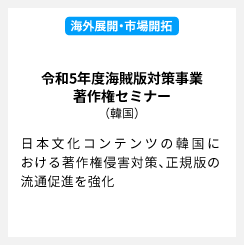 海外展開・市場開拓

令和5年度海賊版対策事業
著作権セミナー
（韓国）

日本文化コンテンツの韓国における著作権侵害対策、正規版の流通促進を強化